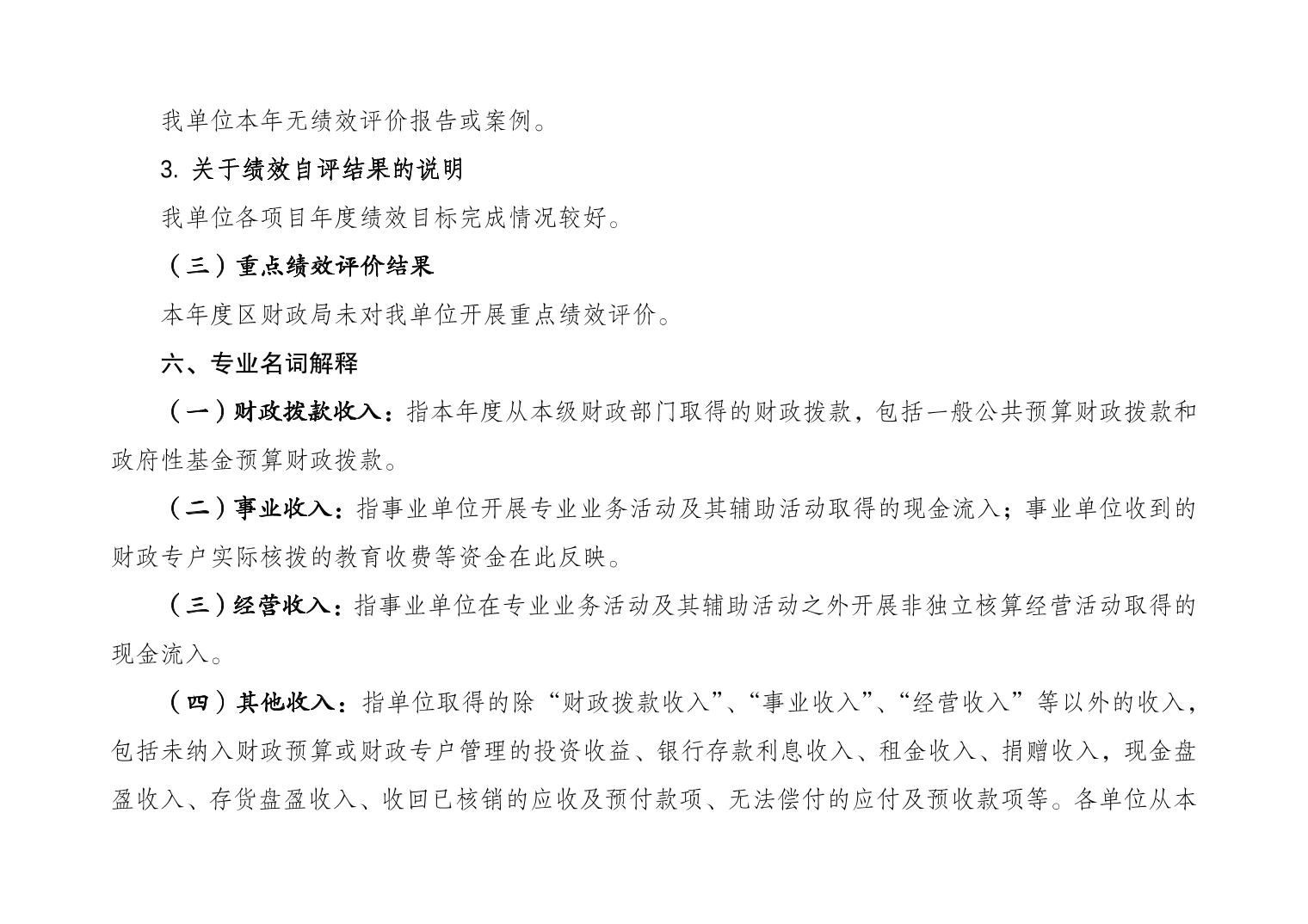 我单位本年无绩效评价报告或案例。

3. 关于绩效自评结果的说明

我单位各项目年度绩效目标完成情况较好。

（三）重点绩效评价结果

本年度区财政局未对我单位开展重点绩效评价。

六、专业名词解释

（一）财政拨款收入：指本年度从本级财政部门取得的财政拨款，包括一般公共预算财政拨款和政府性基金预算财政拨款。

（二）事业收入：指事业单位开展专业业务活动及其辅助活动取得的现金流入；事业单位收到的财政专户实际核拨的教育收费等资金在此反映。

（三）经营收入：指事业单位在专业业务活动及其辅助活动之外开展非独立核算经营活动取得的现金流入。

（四）其他收入：指单位取得的除“财政拨款收入”、“事业收入”、“经营收入”等以外的收入，包括未纳入财政预算或财政专户管理的投资收益、银行存款利息收入、租金收入、捐赠收入，现金盘盈收入、存货盘盈收入、收回已核销的应收及预付款项、无法偿付的应付及预收款项等。各单位从本